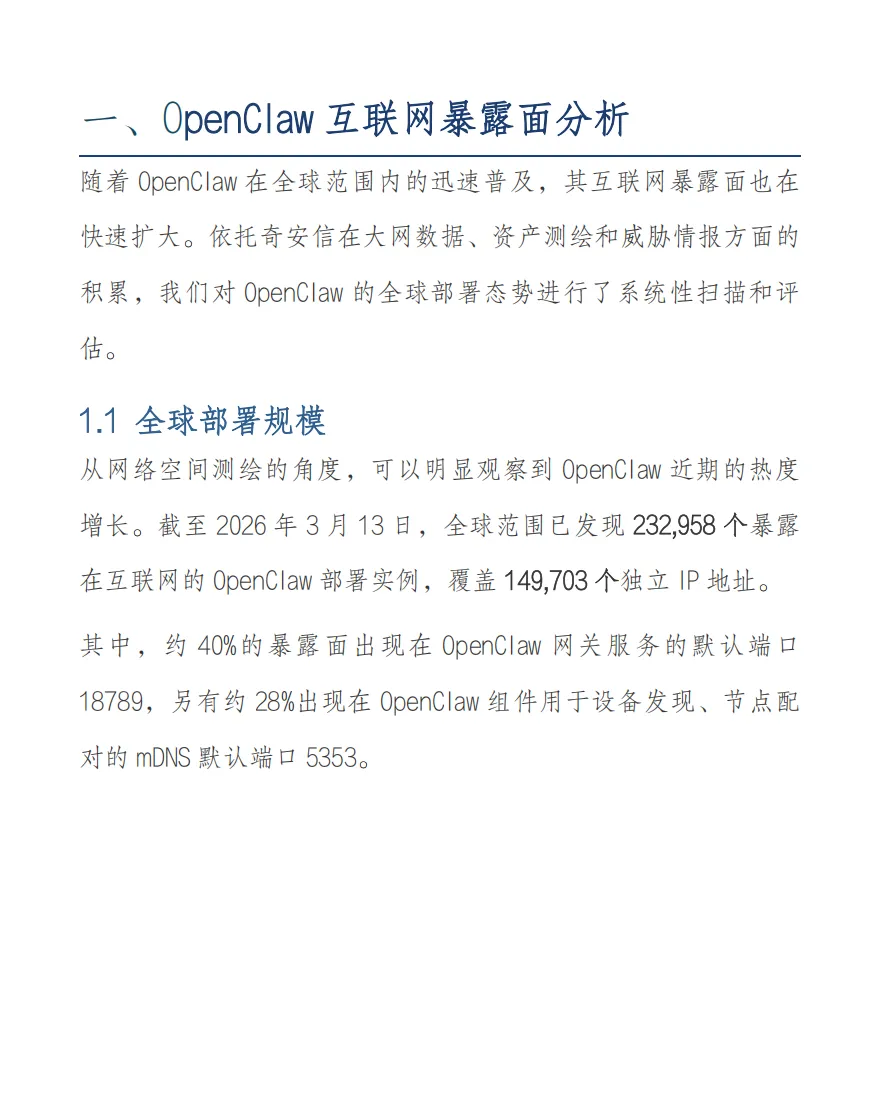 一、OpenClaw 互联网暴露面分析

随着 OpenClaw 在全球范围内的迅速普及，其互联网暴露面也在快速扩大。依托奇安信在大网数据、资产测绘和威胁情报方面的积累，我们对 OpenClaw 的全球部署态势进行了系统性扫描和评估。

1.1 全球部署规模

从网络空间测绘的角度，可以明显观察到 OpenClaw 近期的热度增长。截至 2026 年 3 月 13 日，全球范围已发现 232,958 个暴露在互联网的 OpenClaw 部署实例，覆盖 149,703 个独立 IP 地址。

其中，约 40%的暴露面出现在 OpenClaw 网关服务的默认端口 18789，另有约 28%出现在 OpenClaw 组件用于设备发现、节点配对的 mDNS 默认端口 5353。